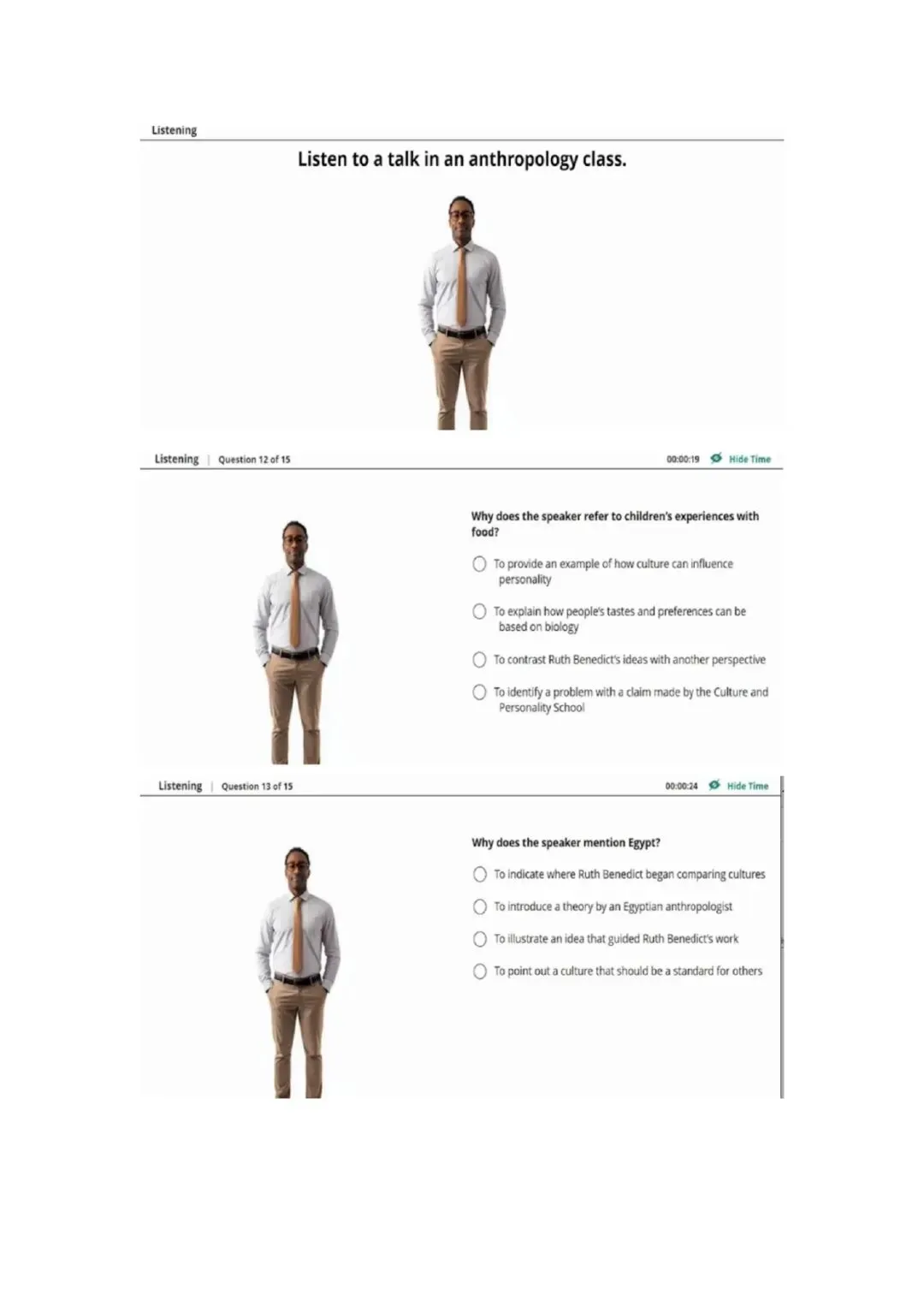 Listening

Listen to a talk in an anthropology class.

Listening | Question 12 of 15

00:00:19 Hide Time

Why does the speaker refer to children's experiences with food?

To provide an example of how culture can influence personality

To explain how people's tastes and preferences can be based on biology

To contrast Ruth Benedict's ideas with another perspective

To identify a problem with a claim made by the Culture and Personality School

Listening | Question 13 of 15

00:00:24 Hide Time

Why does the speaker mention Egypt?

To indicate where Ruth Benedict began comparing cultures

To introduce a theory by an Egyptian anthropologist

To illustrate an idea that guided Ruth Benedict's work

To point out a culture that should be a standard for others